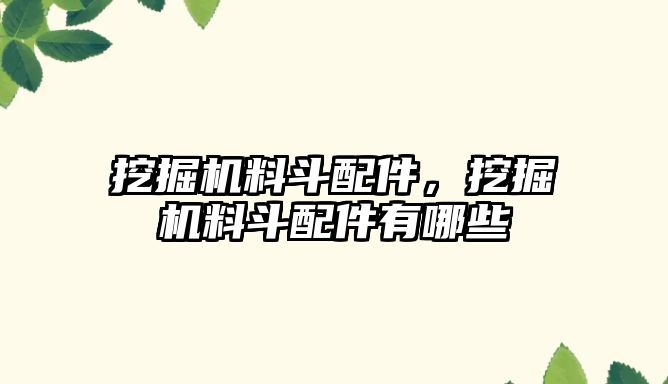 挖掘机料斗配件，挖掘机料斗配件有哪些